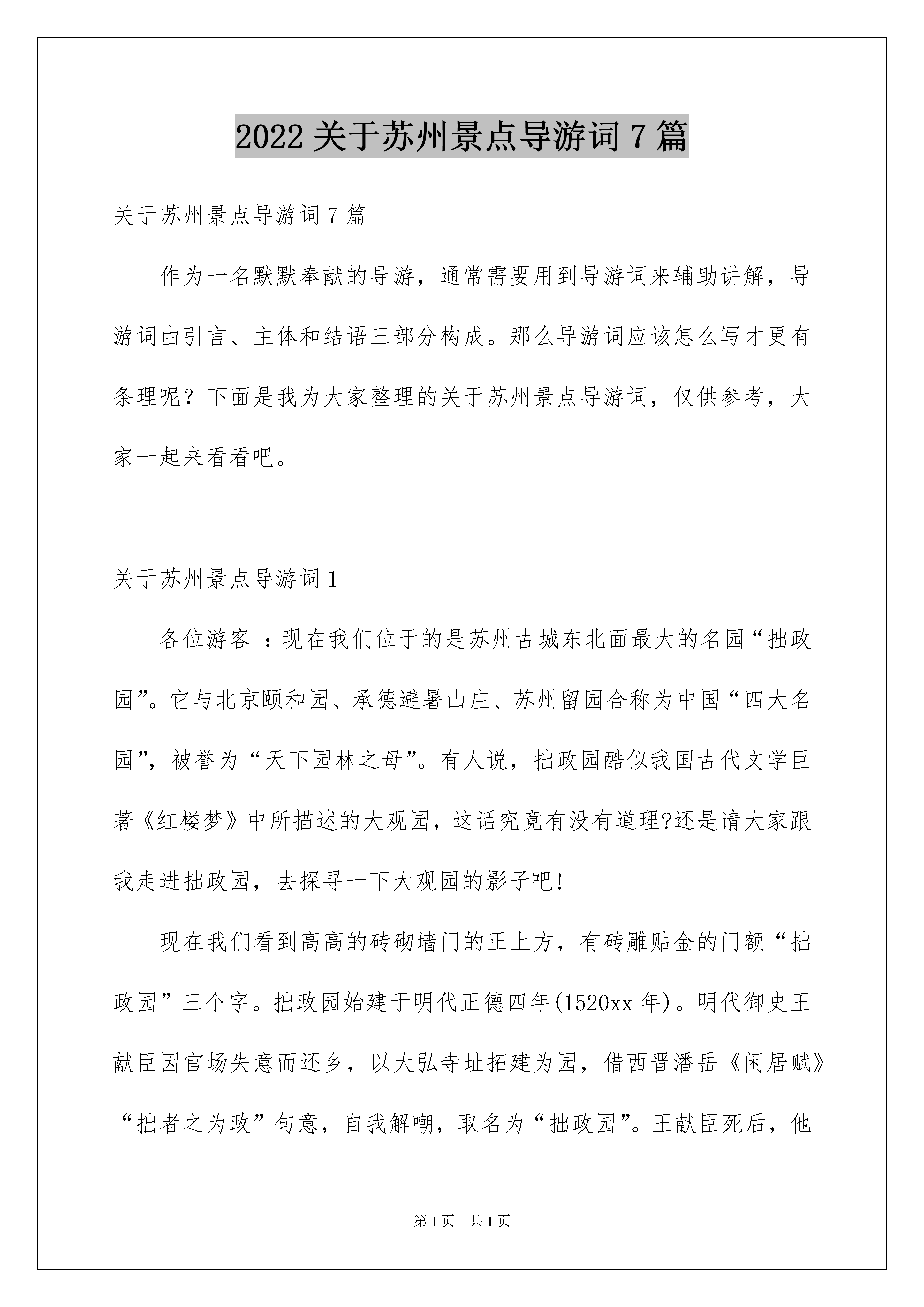 2022关于苏州景点导游词7篇

关于苏州景点导游词7篇

作为一名默默奉献的导游，通常需要用到导游词来辅助讲解，导游词由引言、主体和结语三部分构成。那么导游词应该怎么写才更有条理呢？下面是我为大家整理的关于苏州景点导游词，仅供参考，大家一起来看看吧。

关于苏州景点导游词1

各位游客 ：现在我们位于的是苏州古城东北面最大的名园“拙政园”。它与北京颐和园、承德避暑山庄、苏州留园合称为中国“四大名园”，被誉为“天下园林之母”。有人说，拙政园酷似我国古代文学巨著《红楼梦》中所描述的大观园，这话究竟有没有道理?还是请大家跟我走进拙政园，去探寻一下大观园的影子吧!

现在我们看到高高的砖砌墙门的正上方，有砖雕贴金的门额“拙政园”三个字。拙政园始建于明代正德四年(1520xx年)。明代御史王献臣因官场失意而还乡，以大弘寺址拓建为园，借西晋潘岳《闲居赋》“拙者之为政”句意，自我解嘲，取名为“拙政园”。王献臣死后，他

第1页 共1页